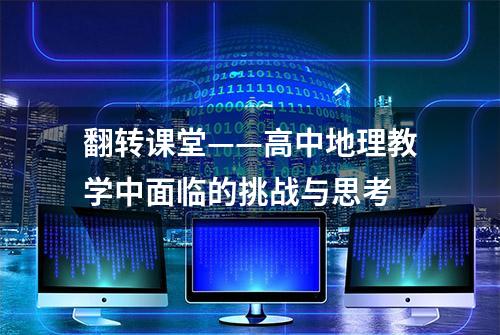 翻转课堂——高中地理教学中面临的挑战与思考